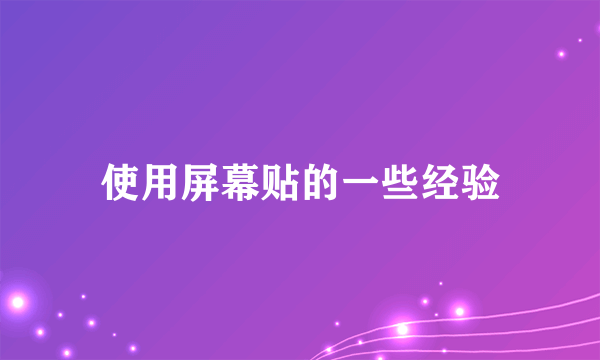 使用屏幕贴的一些经验